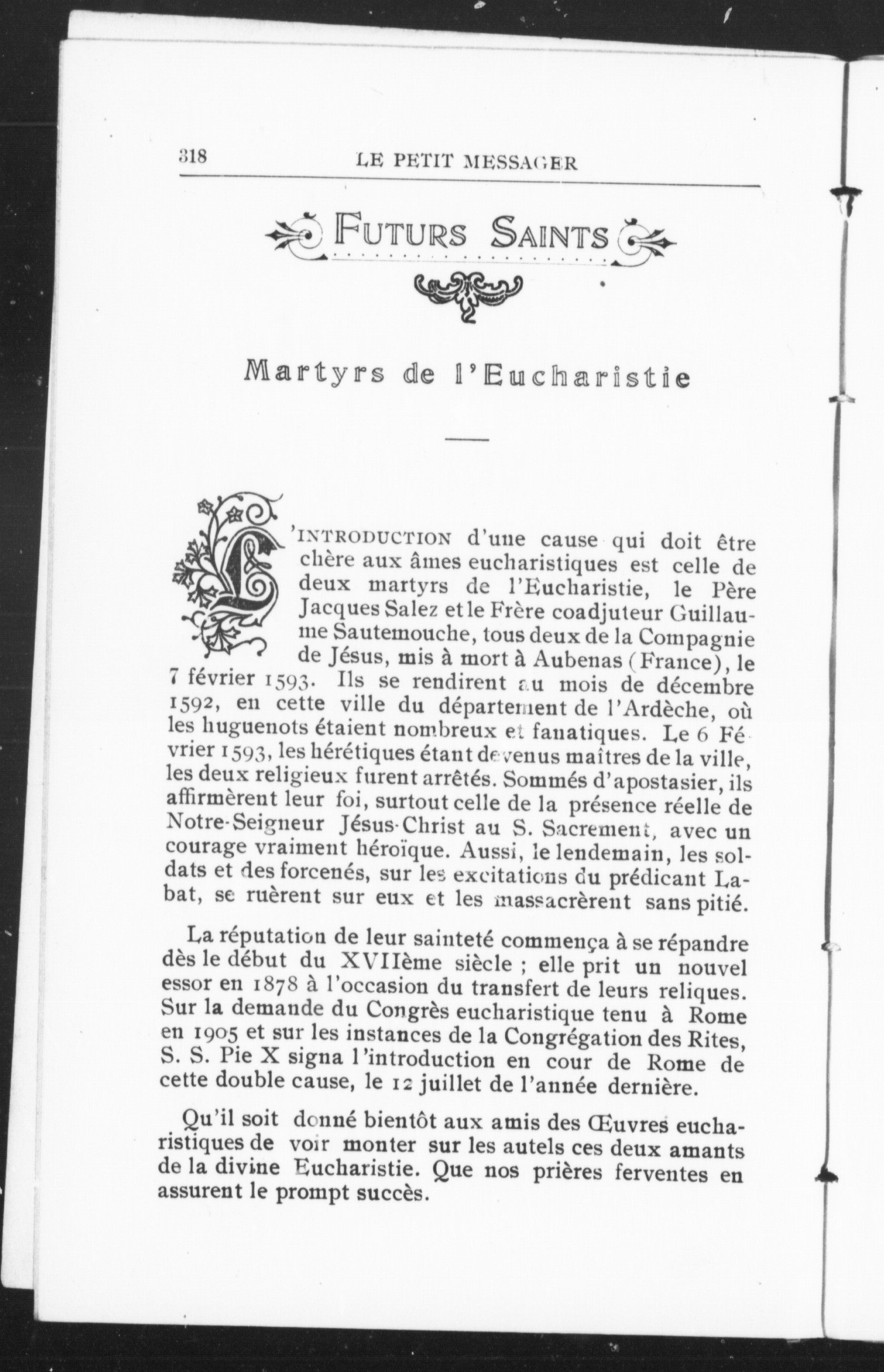 318 LE PETIT MESSAGER

FUTURS SAINTS

Martyrs de l'Eucharistie

L'INTRODUCTION d'une cause qui doit être chère aux âmes eucharistiques est celle de deux martyrs de l'Eucharistie, le Père Jacques Salez et le Frère coadjuteur Guillaume Sautemouche, tous deux de la Compagnie de Jésus, mis à mort à Aubenas (France), le 7 février 1593. Ils se rendirent au mois de décembre 1592, en cette ville du département de l'Ardèche, où les huguenots étaient nombreux et fanatiques. Le 6 Février 1593, les hérétiques étant devenus maîtres de la ville, les deux religieux furent arrêtés. Sommés d'apostasier, ils affirmèrent leur foi, surtout celle de la présence réelle de Notre-Seigneur Jésus-Christ au S. Sacrement, avec un courage vraiment héroïque. Aussi, le lendemain, les soldats et des forcenés, sur les excitations du prédicant Labat, se ruèrent sur eux et les massacrèrent sans pitié.

La réputation de leur sainteté commença à se répandre dès le début du XVIIème siècle ; elle prit un nouvel essor en 1878 à l'occasion du transfert de leurs reliques. Sur la demande du Congrès eucharistique tenu à Rome en 1905 et sur les instances de la Congrégation des Rites, S. S. Pie X signa l'introduction en cour de Rome de cette double cause, le 12 juillet de l'année dernière.

Qu'il soit donné bientôt aux amis des Œuvres eucharistiques de voir monter sur les autels ces deux amants de la divine Eucharistie. Que nos prières ferventes en assurent le prompt succès.